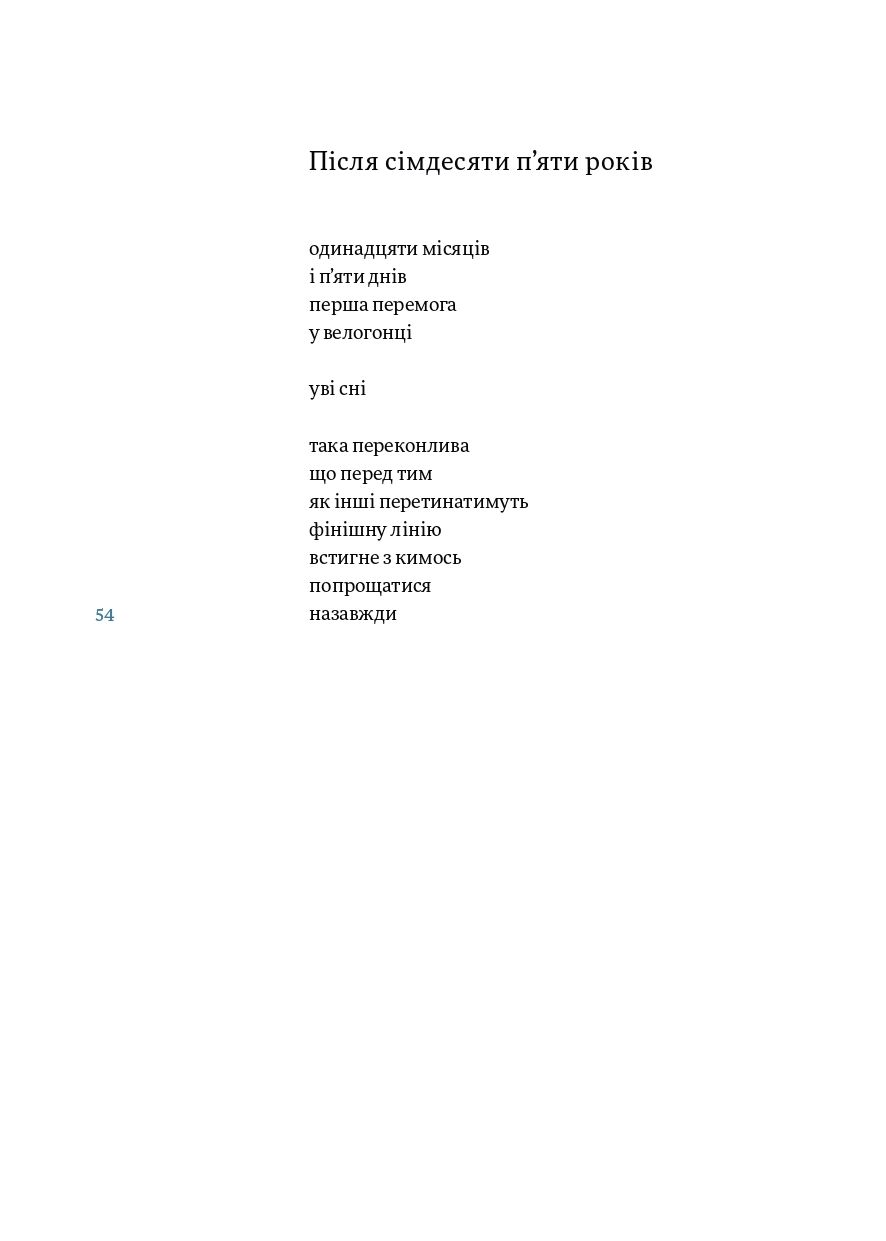 Після сімдесяти п'яти років

одинадцяти місяців
і п'яти днів
перша перемога
у велогонці

уві сні

така переконлива
що перед тим
як інші перетинатимуть
фінішну лінію
встигне з кимось
попрощатися
назавжди

54